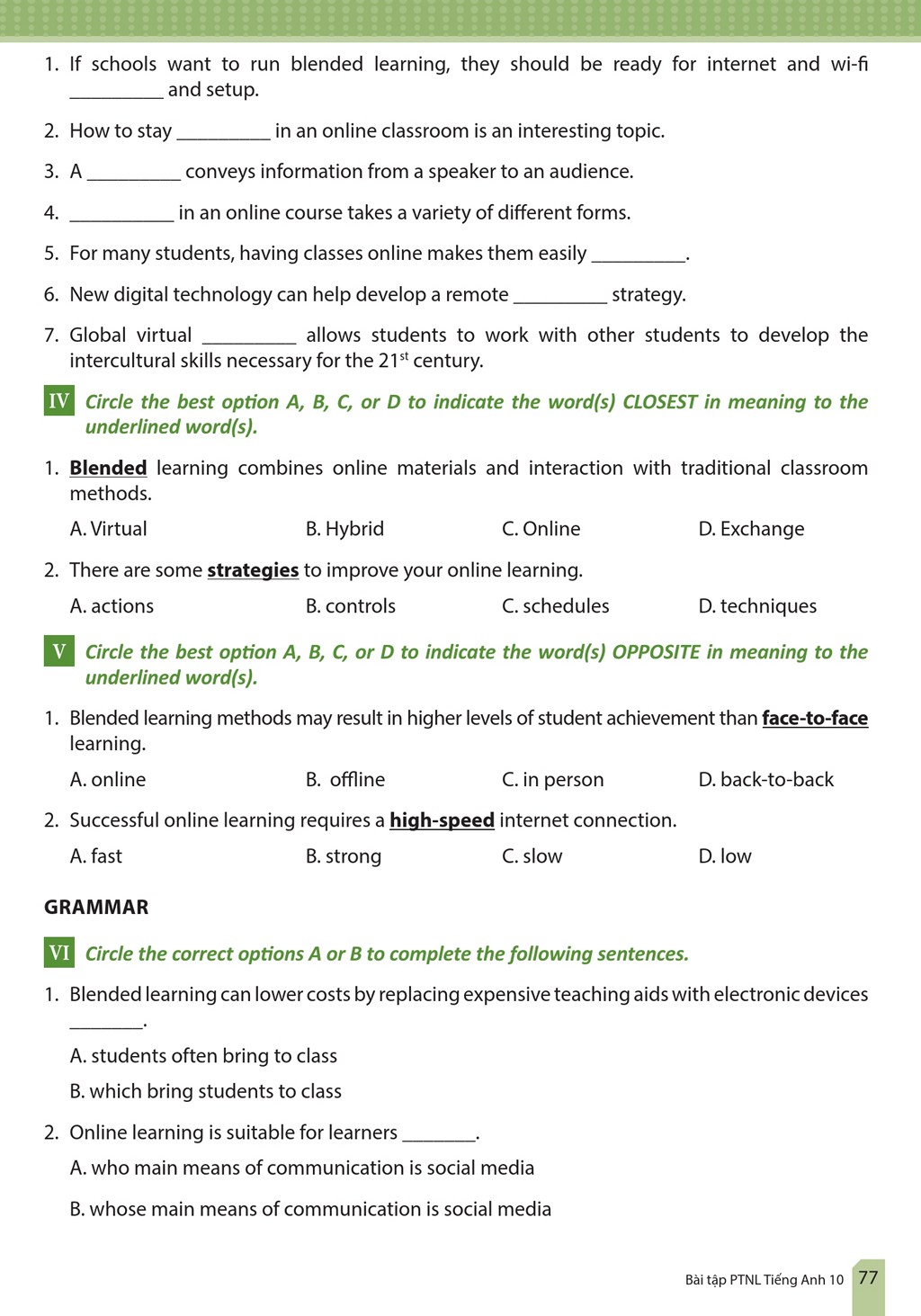 1. If schools want to run blended learning, they should be ready for internet and wi-fi _________ and setup.

2. How to stay _________ in an online classroom is an interesting topic.

3. A _________ conveys information from a speaker to an audience.

4. __________ in an online course takes a variety of different forms.

5. For many students, having classes online makes them easily _________.

6. New digital technology can help develop a remote _________ strategy.

7. Global virtual _________ allows students to work with other students to develop the intercultural skills necessary for the $21^{st}$ century.

IV Circle the best option A, B, C, or D to indicate the word(s) CLOSEST in meaning to the underlined word(s).

1. Blended learning combines online materials and interaction with traditional classroom methods.

A. Virtual
B. Hybrid
C. Online
D. Exchange

2. There are some strategies to improve your online learning.

A. actions
B. controls
C. schedules
D. techniques

V Circle the best option A, B, C, or D to indicate the word(s) OPPOSITE in meaning to the underlined word(s).

1. Blended learning methods may result in higher levels of student achievement than face-to-face learning.

A. online
B. offline
C. in person
D. back-to-back

2. Successful online learning requires a high-speed internet connection.

A. fast
B. strong
C. slow
D. low

GRAMMAR

VI Circle the correct options A or B to complete the following sentences.

1. Blended learning can lower costs by replacing expensive teaching aids with electronic devices _______.

A. students often bring to class

B. which bring students to class

2. Online learning is suitable for learners _______.

A. who main means of communication is social media

B. whose main means of communication is social media

Bài tập PTNL Tiếng Anh 10 77